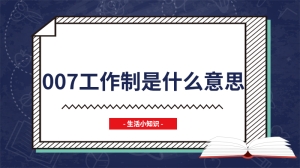 007工作制是什么意思

- 生活小知识 -